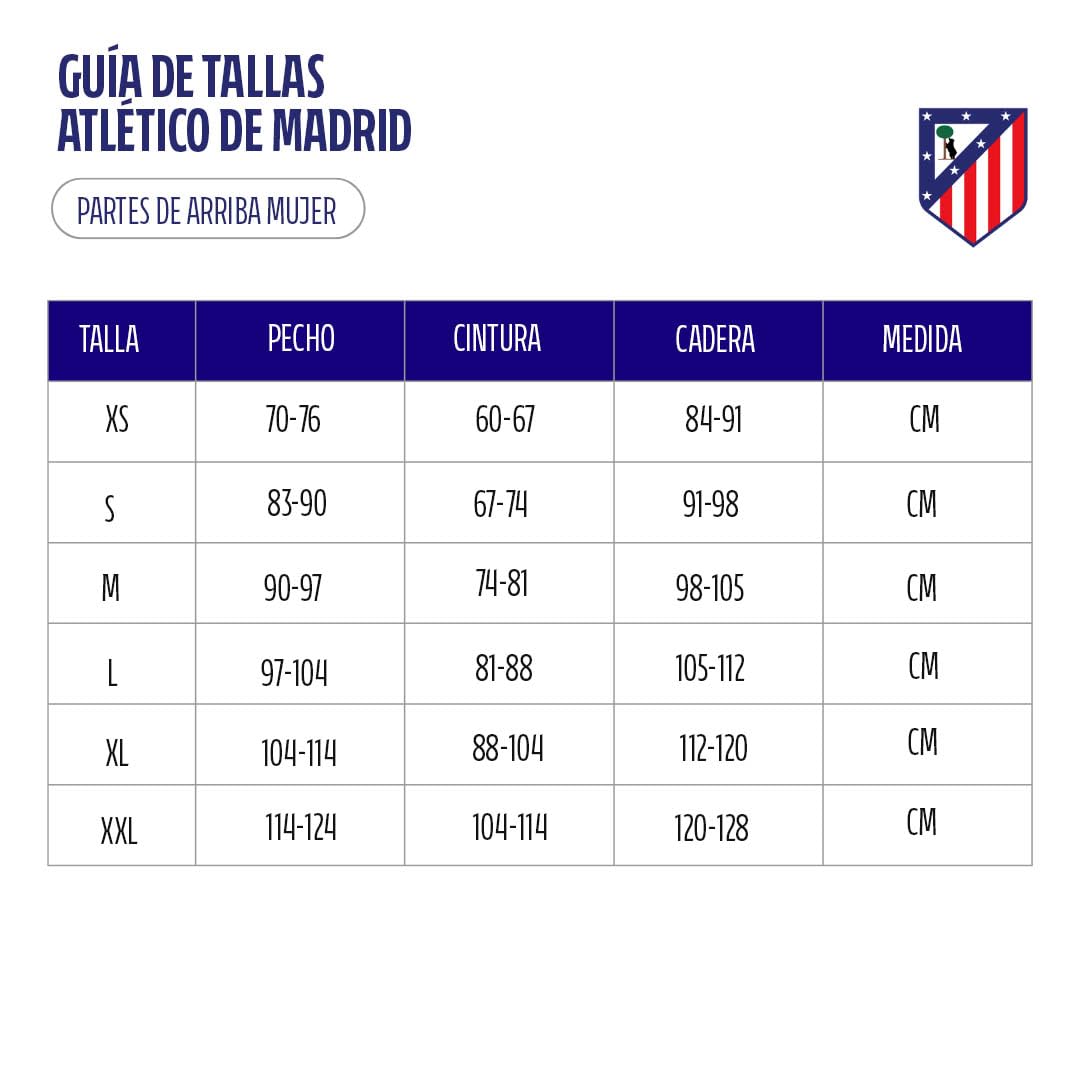 GUÍA DE TALLAS
ATLÉTICO DE MADRID

PARTES DE ARRIBA MUJER

| TALLA | PECHO | CINTURA | CADERA | MEDIDA |
|---|---|---|---|---|
| XS | 70-76 | 60-67 | 84-91 | CM |
| S | 83-90 | 67-74 | 91-98 | CM |
| M | 90-97 | 74-81 | 98-105 | CM |
| L | 97-104 | 81-88 | 105-112 | CM |
| XL | 104-114 | 88-104 | 112-120 | CM |
| XXL | 114-124 | 104-114 | 120-128 | CM |